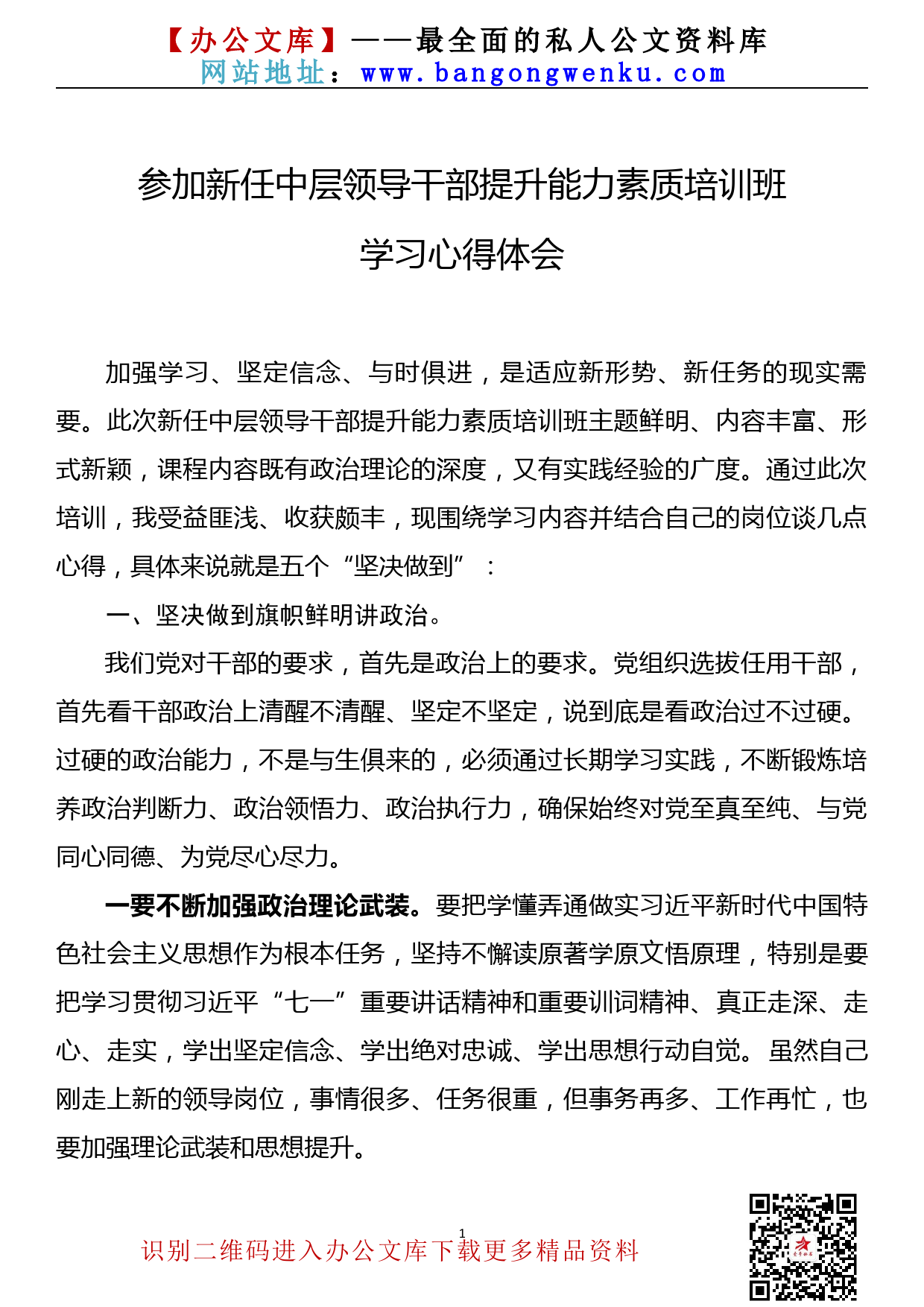 【办公文库】——最全面的私人公文资料库
网站地址：www.bangongwenku.com

参加新任中层领导干部提升能力素质培训班
学习心得体会

加强学习、坚定信念、与时俱进，是适应新形势、新任务的现实需要。此次新任中层领导干部提升能力素质培训班主题鲜明、内容丰富、形式新颖，课程内容既有政治理论的深度，又有实践经验的广度。通过此次培训，我受益匪浅、收获颇丰，现围绕学习内容并结合自己的岗位谈几点心得，具体来说就是五个“坚决做到”：

一、坚决做到旗帜鲜明讲政治。

我们党对干部的要求，首先是政治上的要求。党组织选拔任用干部，首先看干部政治上清醒不清醒、坚定不坚定，说到底是看政治过不过硬。过硬的政治能力，不是与生俱来的，必须通过长期学习实践，不断锻炼培养政治判断力、政治领悟力、政治执行力，确保始终对党至真至纯、与党同心同德、为党尽心尽力。

一要不断加强政治理论武装。要把学懂弄通做实习近平新时代中国特色社会主义思想作为根本任务，坚持不懈读原著学原文悟原理，特别是要把学习贯彻习近平“七一”重要讲话精神和重要训词精神、真正走深、走心、走实，学出坚定信念、学出绝对忠诚、学出思想行动自觉。虽然自己刚走上新的领导岗位，事情很多、任务很重，但事务再多、工作再忙，也要加强理论武装和思想提升。

1

识别二维码进入办公文库下载更多精品资料